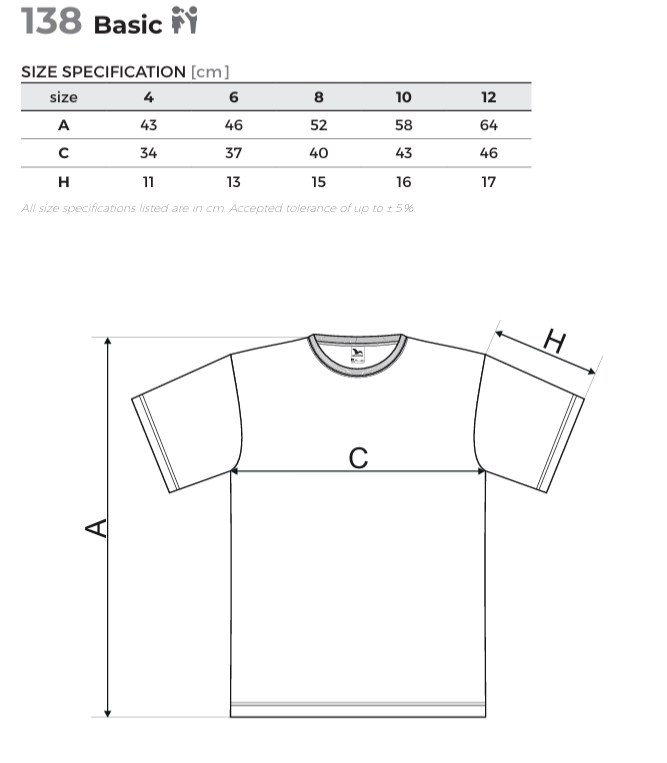 138 Basic

SIZE SPECIFICATION [cm]

| size | 4 | 6 | 8 | 10 | 12 |
|---|---|---|---|---|---|
| A | 43 | 46 | 52 | 58 | 64 |
| C | 34 | 37 | 40 | 43 | 46 |
| H | 11 | 13 | 15 | 16 | 17 |

All size specifications listed are in cm. Accepted tolerance of up to ± 5%.

H

C

A